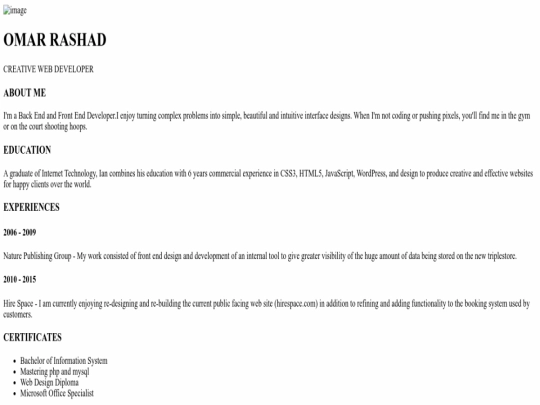 image

OMAR RASHAD

CREATIVE WEB DEVELOPER

ABOUT ME

I'm a Back End and Front End Developer.I enjoy turning complex problems into simple, beautiful and intuitive interface designs. When I'm not coding or pushing pixels, you'll find me in the gym or on the court shooting hoops.

EDUCATION

A graduate of Internet Technology, Ian combines his education with 6 years commercial experience in CSS3, HTML5, JavaScript, WordPress, and design to produce creative and effective websites for happy clients over the world.

EXPERIENCES

2006 - 2009

Nature Publishing Group - My work consisted of front end design and development of an internal tool to give greater visibility of the huge amount of data being stored on the new triplestore.

2010 - 2015

Hire Space - I am currently enjoying re-designing and re-building the current public facing web site (hirespace.com) in addition to refining and adding functionality to the booking system used by customers.

CERTIFICATES

- Bachelor of Information System
- Mastering php and mysql
- Web Design Diploma
- Microsoft Office Specialist